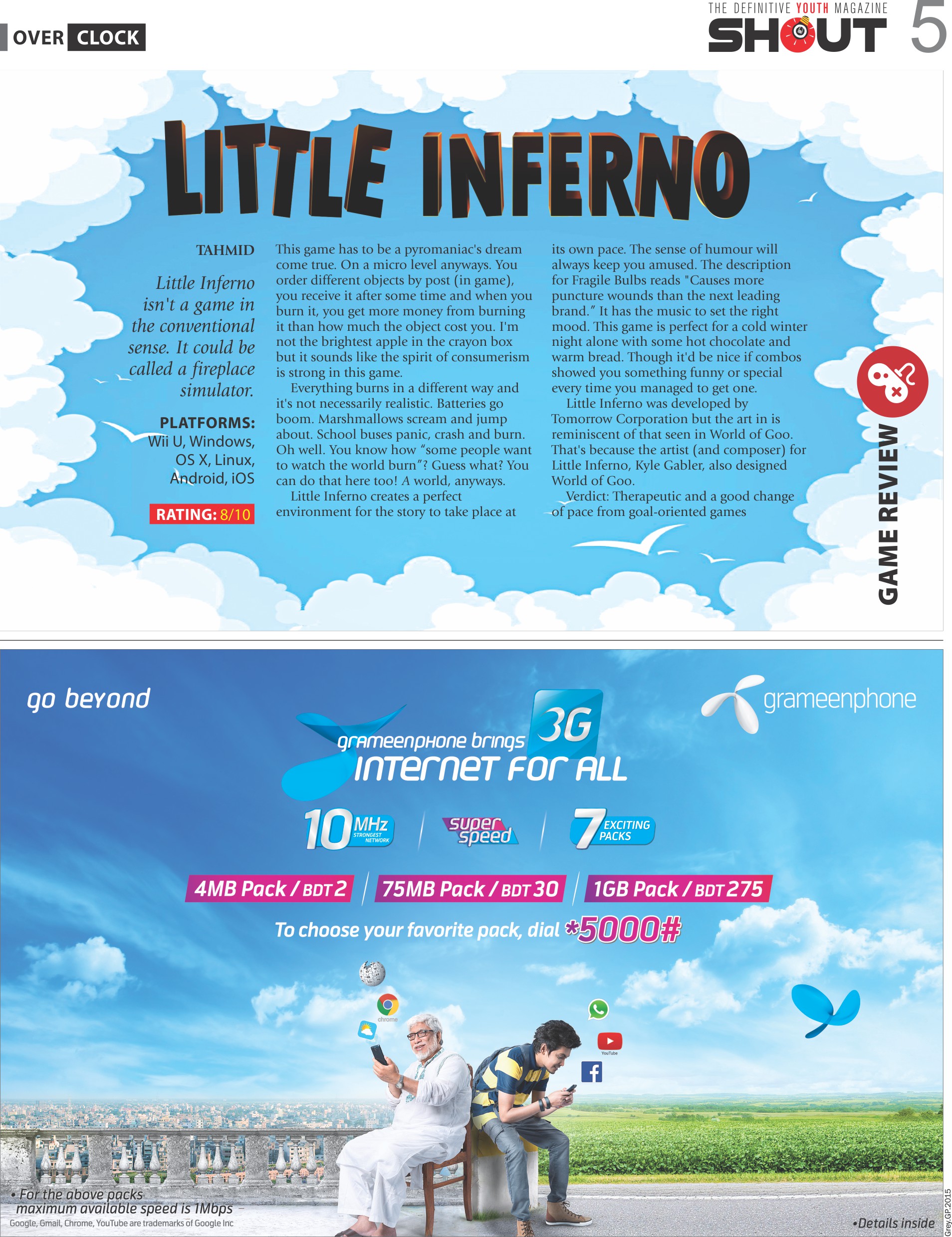 OVER CLOCK

THE DEFINITIVE YOUTH MAGAZINE
SHOUT 5

LITTLE INFERNO

TAHMID

Little Inferno isn't a game in the conventional sense. It could be called a fireplace simulator.

PLATFORMS:
Wii U, Windows, OS X, Linux, Android, iOS

RATING: 8/10

This game has to be a pyromaniac's dream come true. On a micro level anyways. You order different objects by post (in game), you receive it after some time and when you burn it, you get more money from burning it than how much the object cost you. I'm not the brightest apple in the crayon box but it sounds like the spirit of consumerism is strong in this game.

Everything burns in a different way and it's not necessarily realistic. Batteries go boom. Marshmallows scream and jump about. School buses panic, crash and burn. Oh well. You know how "some people want to watch the world burn"? Guess what? You can do that here too! A world, anyways.

Little Inferno creates a perfect environment for the story to take place at its own pace. The sense of humour will always keep you amused. The description for Fragile Bulbs reads "Causes more puncture wounds than the next leading brand." It has the music to set the right mood. This game is perfect for a cold winter night alone with some hot chocolate and warm bread. Though it'd be nice if combos showed you something funny or special every time you managed to get one.

Little Inferno was developed by Tomorrow Corporation but the art in is reminiscent of that seen in World of Goo. That's because the artist (and composer) for Little Inferno, Kyle Gabler, also designed World of Goo.

Verdict: Therapeutic and a good change of pace from goal-oriented games

GAME REVIEW

go beyond

grameenphone

grameenphone brings 3G
INTERNET FOR ALL

10 MHz STRONGEST NETWORK
super speed
7 EXCITING PACKS

4MB Pack / BDT 2
75MB Pack / BDT 30
1GB Pack / BDT 275

To choose your favorite pack, dial *5000#

chrome
YouTube

• For the above packs maximum available speed is 1Mbps
Google, Gmail, Chrome, YouTube are trademarks of Google Inc

•Details inside

Grey.GP.2015